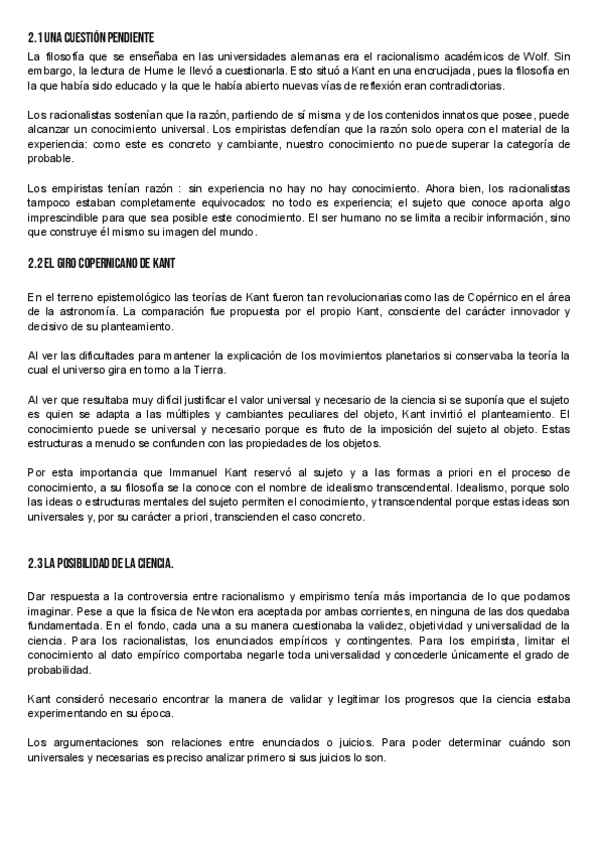 2.1 UNA CUESTIÓN PENDIENTE

La filosofía que se enseñaba en las universidades alemanas era el racionalismo académicos de Wolf. Sin embargo, la lectura de Hume le llevó a cuestionarla. Esto situó a Kant en una encrucijada, pues la filosofía en la que había sido educado y la que le había abierto nuevas vías de reflexión eran contradictorias.

Los racionalistas sostenían que la razón, partiendo de sí misma y de los contenidos innatos que posee, puede alcanzar un conocimiento universal. Los empiristas defendían que la razón solo opera con el material de la experiencia: como este es concreto y cambiante, nuestro conocimiento no puede superar la categoría de probable.

Los empiristas tenían razón : sin experiencia no hay no hay conocimiento. Ahora bien, los racionalistas tampoco estaban completamente equivocados: no todo es experiencia; el sujeto que conoce aporta algo imprescindible para que sea posible este conocimiento. El ser humano no se limita a recibir información, sino que construye él mismo su imagen del mundo.

2.2 EL GIRO COPERNICANO DE KANT

En el terreno epistemológico las teorías de Kant fueron tan revolucionarias como las de Copérnico en el área de la astronomía. La comparación fue propuesta por el propio Kant, consciente del carácter innovador y decisivo de su planteamiento.

Al ver las dificultades para mantener la explicación de los movimientos planetarios si conservaba la teoría la cual el universo gira en torno a la Tierra.

Al ver que resultaba muy difícil justificar el valor universal y necesario de la ciencia si se suponía que el sujeto es quien se adapta a las múltiples y cambiantes peculiares del objeto, Kant invirtió el planteamiento. El conocimiento puede se universal y necesario porque es fruto de la imposición del sujeto al objeto. Estas estructuras a menudo se confunden con las propiedades de los objetos.

Por esta importancia que Immanuel Kant reservó al sujeto y a las formas a priori en el proceso de conocimiento, a su filosofía se la conoce con el nombre de idealismo transcendental. Idealismo, porque solo las ideas o estructuras mentales del sujeto permiten el conocimiento, y transcendental porque estas ideas son universales y, por su carácter a priori, transcienden el caso concreto.

2.3 LA POSIBILIDAD DE LA CIENCIA.

Dar respuesta a la controversia entre racionalismo y empirismo tenía más importancia de lo que podamos imaginar. Pese a que la física de Newton era aceptada por ambas corrientes, en ninguna de las dos quedaba fundamentada. En el fondo, cada una a su manera cuestionaba la validez, objetividad y universalidad de la ciencia. Para los racionalistas, los enunciados empíricos y contingentes. Para los empirista, limitar el conocimiento al dato empírico comportaba negarle toda universalidad y concederle únicamente el grado de probabilidad.

Kant consideró necesario encontrar la manera de validar y legitimar los progresos que la ciencia estaba experimentando en su época.

Los argumentaciones son relaciones entre enunciados o juicios. Para poder determinar cuándo son universales y necesarias es preciso analizar primero si sus juicios lo son.